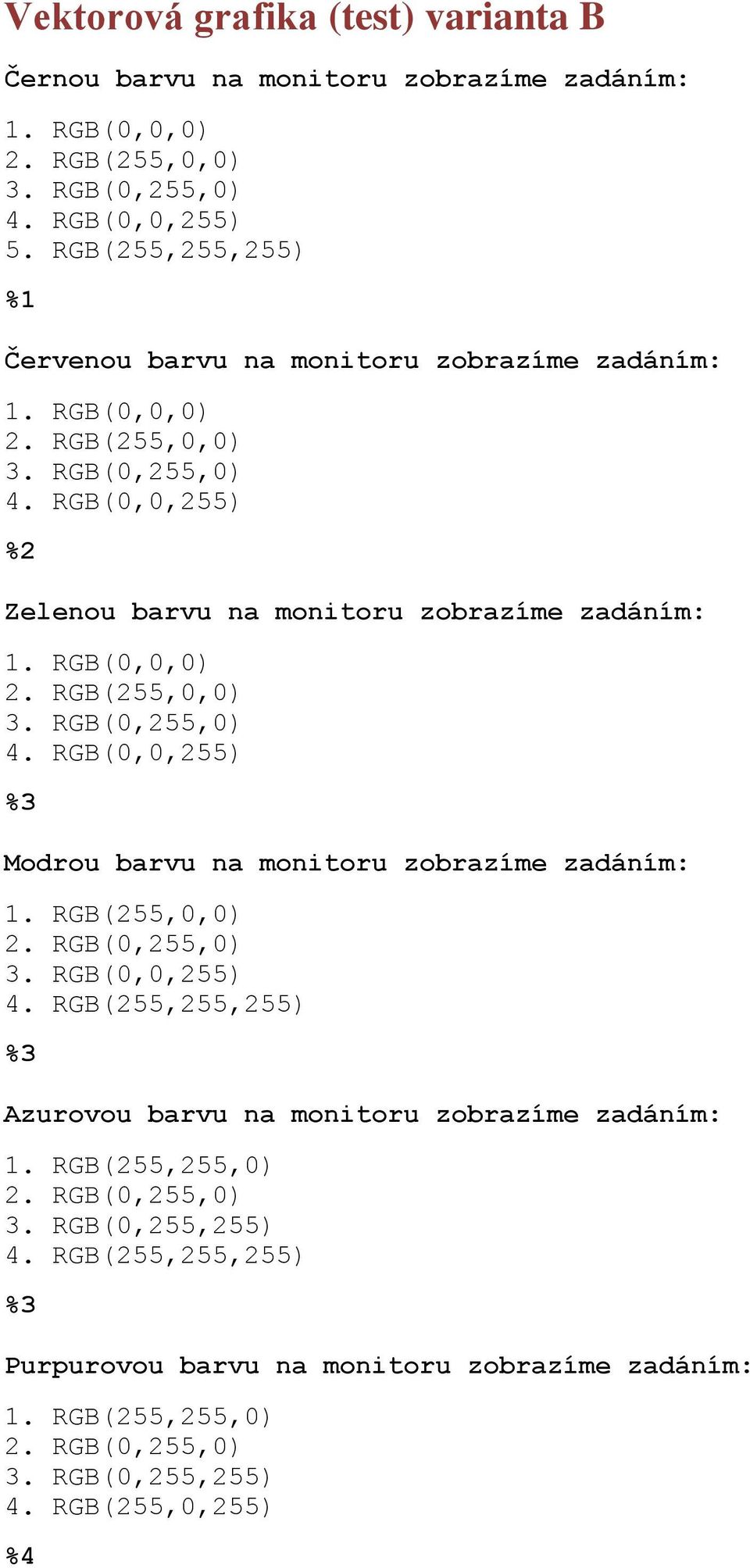 Vektorová grafika (test) varianta B

Černou barvu na monitoru zobrazíme zadáním:

1. RGB(0,0,0)
2. RGB(255,0,0)
3. RGB(0,255,0)
4. RGB(0,0,255)
5. RGB(255,255,255)

%1

Červenou barvu na monitoru zobrazíme zadáním:

1. RGB(0,0,0)
2. RGB(255,0,0)
3. RGB(0,255,0)
4. RGB(0,0,255)

%2

Zelenou barvu na monitoru zobrazíme zadáním:

1. RGB(0,0,0)
2. RGB(255,0,0)
3. RGB(0,255,0)
4. RGB(0,0,255)

%3

Modrou barvu na monitoru zobrazíme zadáním:

1. RGB(255,0,0)
2. RGB(0,255,0)
3. RGB(0,0,255)
4. RGB(255,255,255)

%3

Azurovou barvu na monitoru zobrazíme zadáním:

1. RGB(255,255,0)
2. RGB(0,255,0)
3. RGB(0,255,255)
4. RGB(255,255,255)

%3

Purpurovou barvu na monitoru zobrazíme zadáním:

1. RGB(255,255,0)
2. RGB(0,255,0)
3. RGB(0,255,255)
4. RGB(255,0,255)

%4